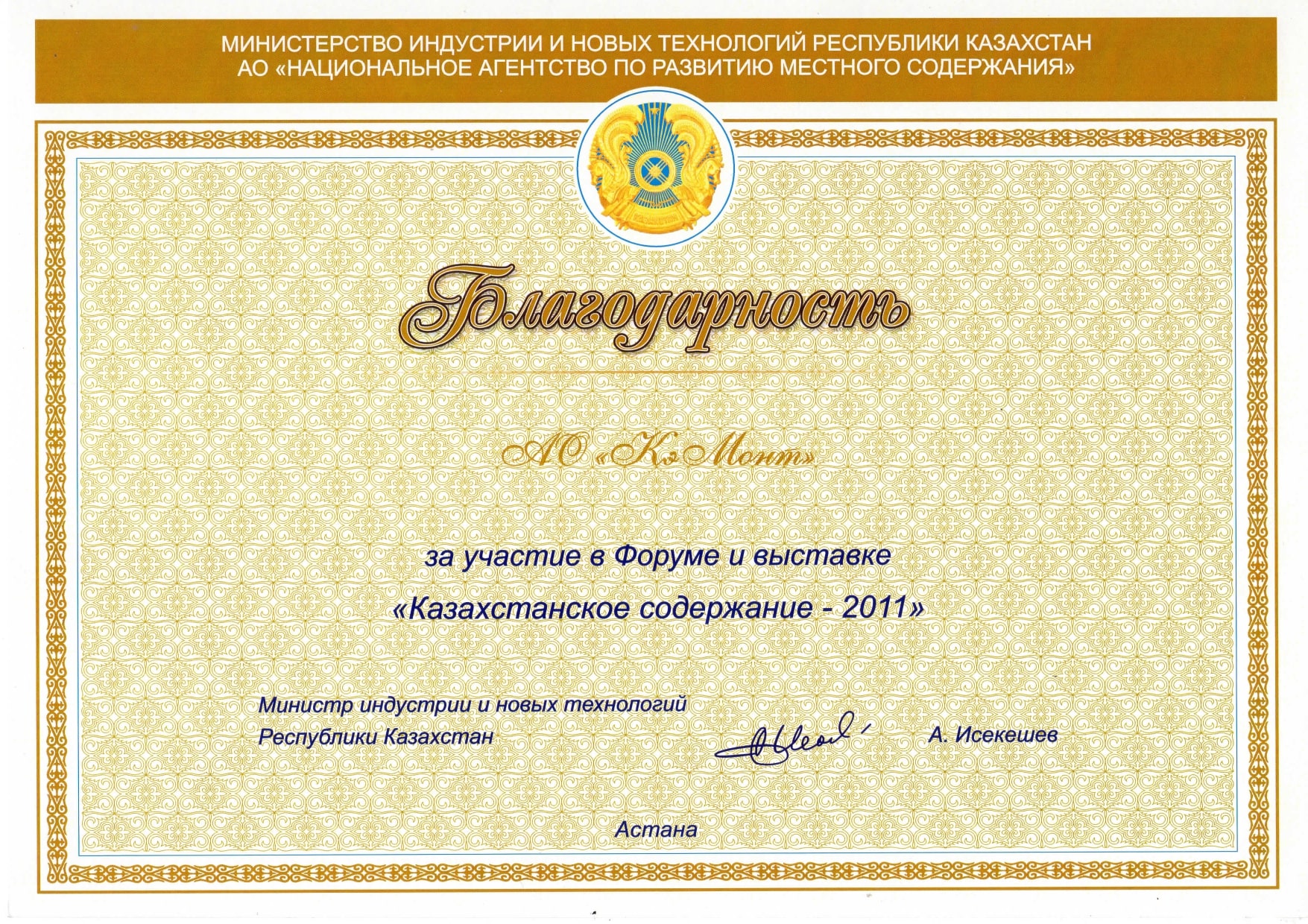 МИНИСТЕРСТВО ИНДУСТРИИ И НОВЫХ ТЕХНОЛОГИЙ РЕСПУБЛИКИ КАЗАХСТАН
АО «НАЦИОНАЛЬНОЕ АГЕНТСТВО ПО РАЗВИТИЮ МЕСТНОГО СОДЕРЖАНИЯ»

Благодарность

АО «КэМонт»

за участие в Форуме и выставке
«Казахстанское содержание - 2011»

Министр индустрии и новых технологий
Республики Казахстан

А. Исекешев

Астана